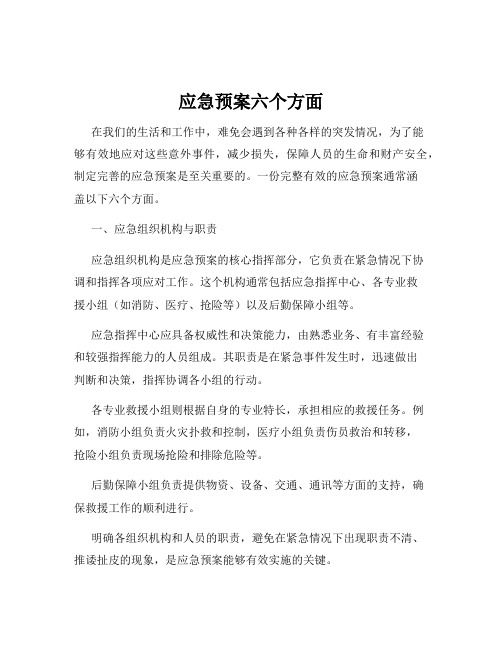 应急预案六个方面

在我们的生活和工作中，难免会遇到各种各样的突发情况，为了能够有效地应对这些意外事件，减少损失，保障人员的生命和财产安全，制定完善的应急预案是至关重要的。一份完整有效的应急预案通常涵盖以下六个方面。

一、应急组织机构与职责

应急组织机构是应急预案的核心指挥部分，它负责在紧急情况下协调和指挥各项应对工作。这个机构通常包括应急指挥中心、各专业救援小组（如消防、医疗、抢险等）以及后勤保障小组等。

应急指挥中心应具备权威性和决策能力，由熟悉业务、有丰富经验和较强指挥能力的人员组成。其职责是在紧急事件发生时，迅速做出判断和决策，指挥协调各小组的行动。

各专业救援小组则根据自身的专业特长，承担相应的救援任务。例如，消防小组负责火灾扑救和控制，医疗小组负责伤员救治和转移，抢险小组负责现场抢险和排除危险等。

后勤保障小组负责提供物资、设备、交通、通讯等方面的支持，确保救援工作的顺利进行。

明确各组织机构和人员的职责，避免在紧急情况下出现职责不清、推诿扯皮的现象，是应急预案能够有效实施的关键。